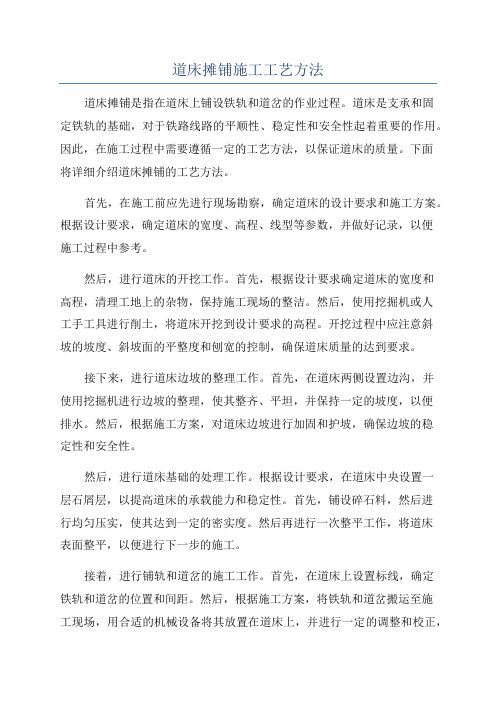 道床摊铺施工工艺方法

道床摊铺是指在道床上铺设铁轨和道岔的作业过程。道床是支承和固定铁轨的基础，对于铁路线路的平顺性、稳定性和安全性起着重要的作用。因此，在施工过程中需要遵循一定的工艺方法，以保证道床的质量。下面将详细介绍道床摊铺的工艺方法。

首先，在施工前应先进行现场勘察，确定道床的设计要求和施工方案。根据设计要求，确定道床的宽度、高程、线型等参数，并做好记录，以便施工过程中参考。

然后，进行道床的开挖工作。首先，根据设计要求确定道床的宽度和高程，清理工地上的杂物，保持施工现场的整洁。然后，使用挖掘机或人工手工具进行削土，将道床开挖到设计要求的高程。开挖过程中应注意斜坡的坡度、斜坡面的平整度和刨宽的控制，确保道床质量的达到要求。

接下来，进行道床边坡的整理工作。首先，在道床两侧设置边沟，并使用挖掘机进行边坡的整理，使其整齐、平坦，并保持一定的坡度，以便排水。然后，根据施工方案，对道床边坡进行加固和护坡，确保边坡的稳定性和安全性。

然后，进行道床基础的处理工作。根据设计要求，在道床中央设置一层石屑层，以提高道床的承载能力和稳定性。首先，铺设碎石料，然后进行均匀压实，使其达到一定的密实度。然后再进行一次整平工作，将道床表面整平，以便进行下一步的施工。

接着，进行铺轨和道岔的施工工作。首先，在道床上设置标线，确定铁轨和道岔的位置和间距。然后，根据施工方案，将铁轨和道岔搬运至施工现场，用合适的机械设备将其放置在道床上，并进行一定的调整和校正，